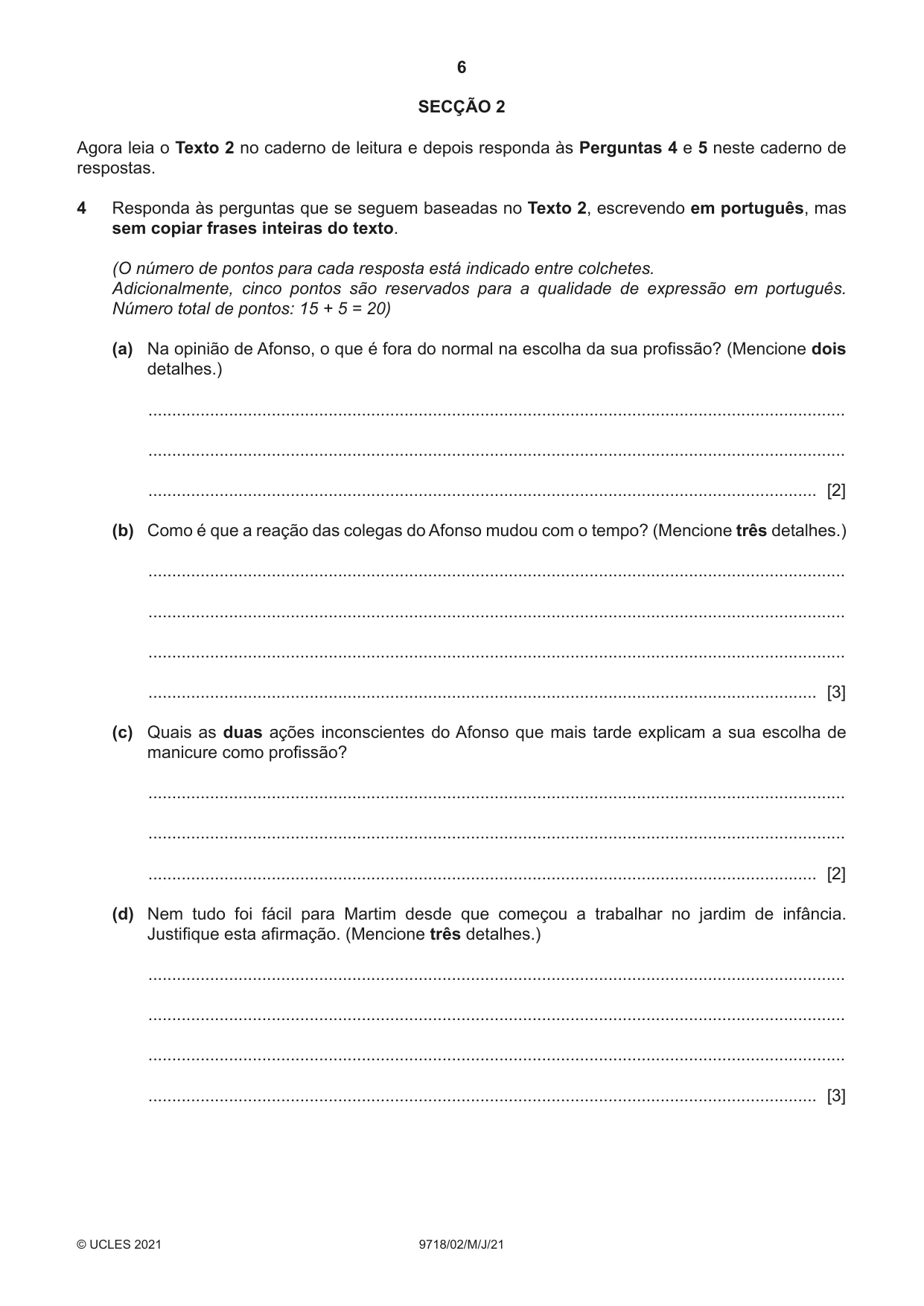 6

SECÇÃO 2

Agora leia o Texto 2 no caderno de leitura e depois responda às Perguntas 4 e 5 neste caderno de respostas.

4 Responda às perguntas que se seguem baseadas no Texto 2, escrevendo em português, mas sem copiar frases inteiras do texto.

(O número de pontos para cada resposta está indicado entre colchetes.
Adicionalmente, cinco pontos são reservados para a qualidade de expressão em português.
Número total de pontos: 15 + 5 = 20)

(a) Na opinião de Afonso, o que é fora do normal na escolha da sua profissão? (Mencione dois detalhes.)

____

____

____ [2]

(b) Como é que a reação das colegas do Afonso mudou com o tempo? (Mencione três detalhes.)

____

____

____

____ [3]

(c) Quais as duas ações inconscientes do Afonso que mais tarde explicam a sua escolha de manicure como profissão?

____

____

____ [2]

(d) Nem tudo foi fácil para Martim desde que começou a trabalhar no jardim de infância. Justifique esta afirmação. (Mencione três detalhes.)

____

____

____

____ [3]

© UCLES 2021 9718/02/M/J/21